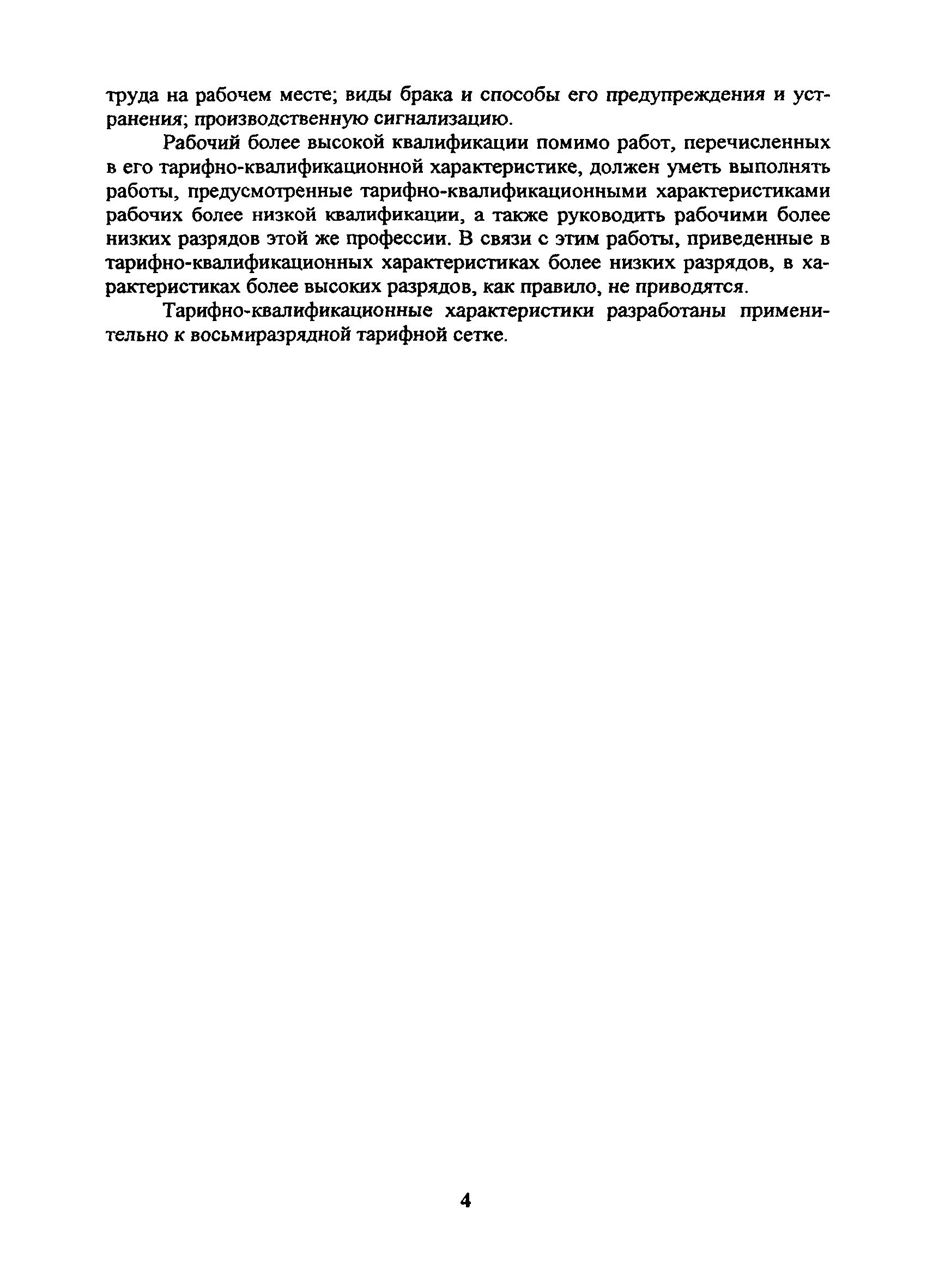 труда на рабочем месте; виды брака и способы его предупреждения и устранения; производственную сигнализацию.

Рабочий более высокой квалификации помимо работ, перечисленных в его тарифно-квалификационной характеристике, должен уметь выполнять работы, предусмотренные тарифно-квалификационными характеристиками рабочих более низкой квалификации, а также руководить рабочими более низких разрядов этой же профессии. В связи с этим работы, приведенные в тарифно-квалификационных характеристиках более низких разрядов, в характеристиках более высоких разрядов, как правило, не приводятся.

Тарифно-квалификационные характеристики разработаны применительно к восьмиразрядной тарифной сетке.

4